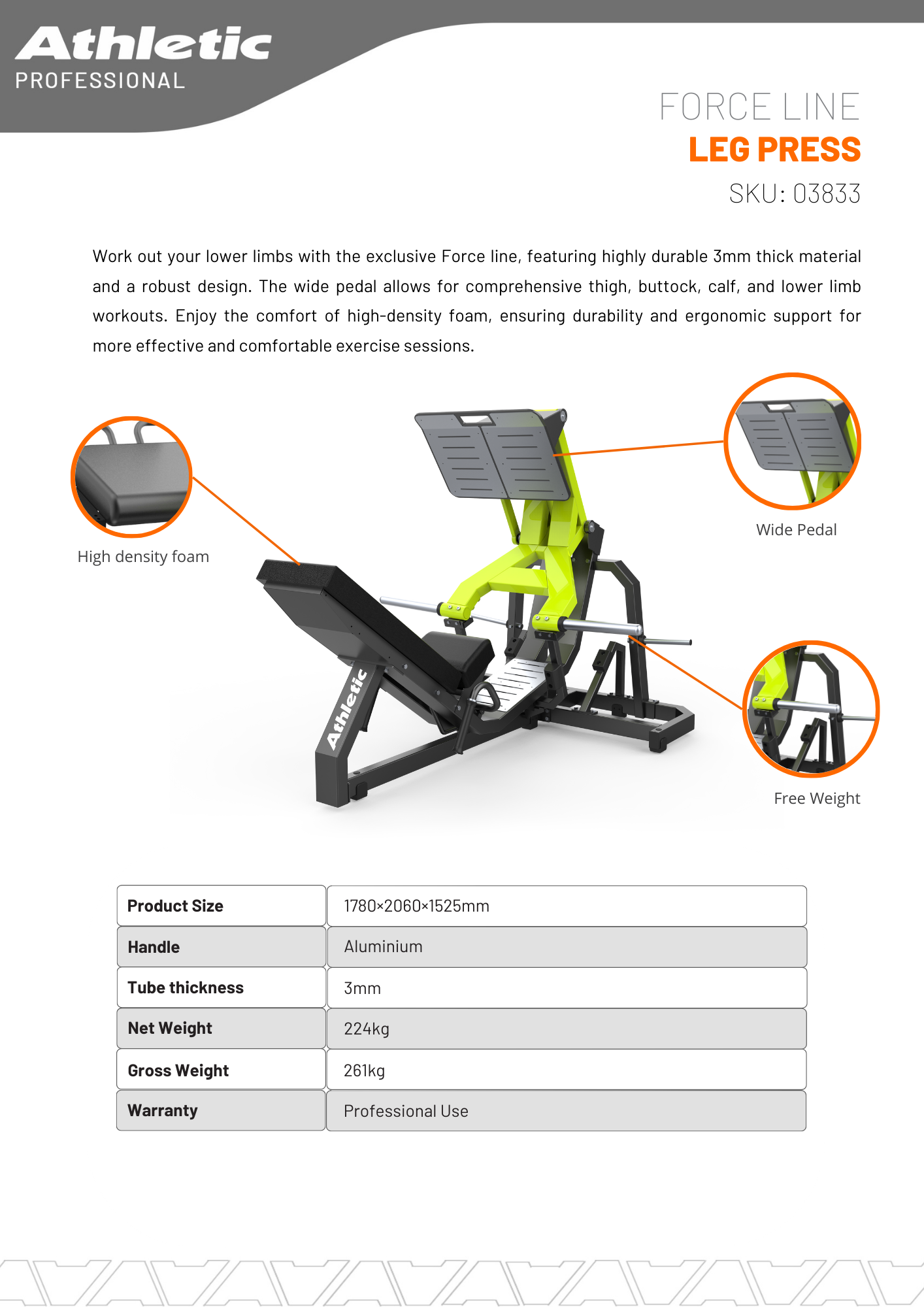 Athletic
PROFESSIONAL

FORCE LINE
LEG PRESS
SKU: 03833

Work out your lower limbs with the exclusive Force line, featuring highly durable 3mm thick material and a robust design. The wide pedal allows for comprehensive thigh, buttock, calf, and lower limb workouts. Enjoy the comfort of high-density foam, ensuring durability and ergonomic support for more effective and comfortable exercise sessions.

High density foam

Wide Pedal

Athletic

Free Weight

| Product Size | 1780×2060×1525mm |
|---|---|
| Handle | Aluminium |
| Tube thickness | 3mm |
| Net Weight | 224kg |
| Gross Weight | 261kg |
| Warranty | Professional Use |